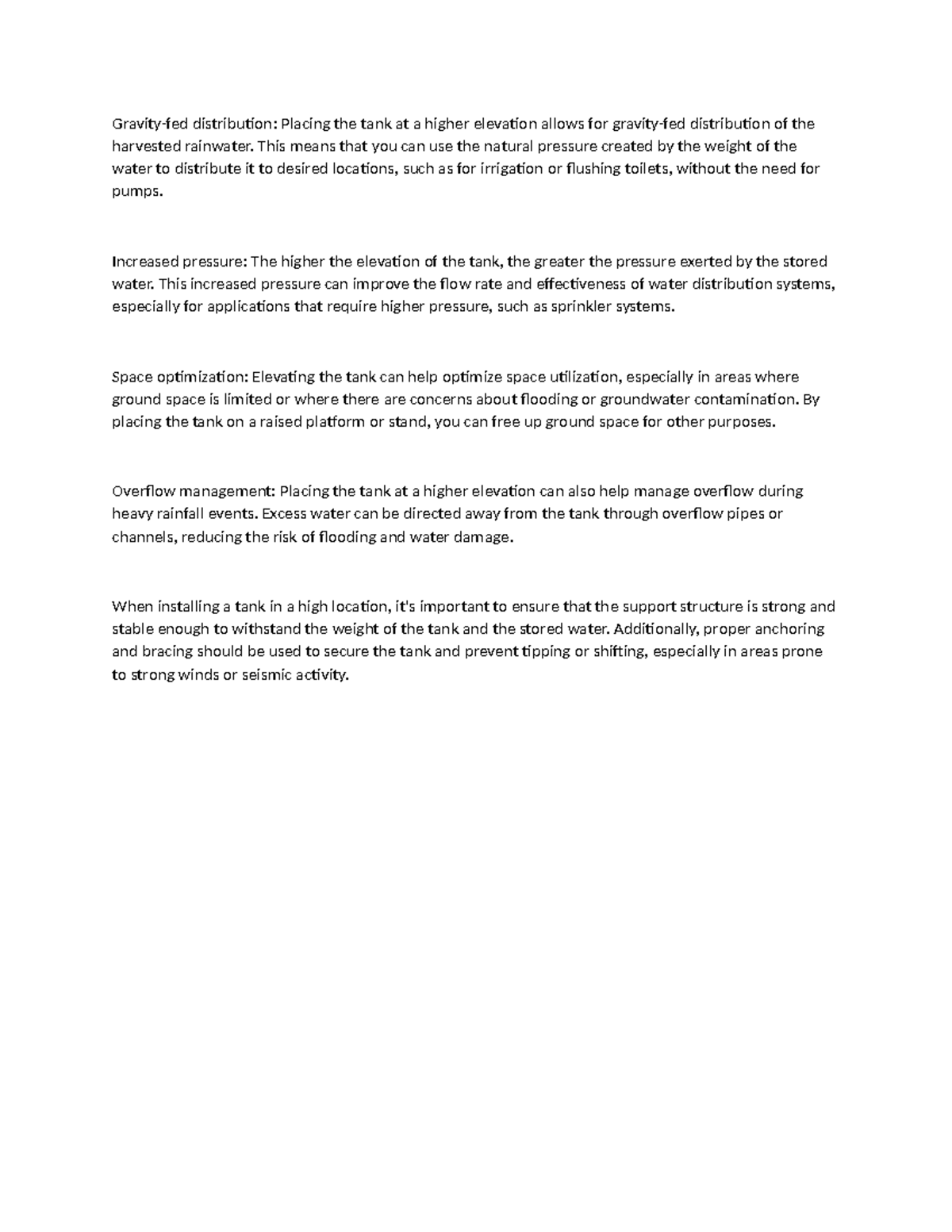 Gravity-fed distribution: Placing the tank at a higher elevation allows for gravity-fed distribution of the harvested rainwater. This means that you can use the natural pressure created by the weight of the water to distribute it to desired locations, such as for irrigation or flushing toilets, without the need for pumps.

Increased pressure: The higher the elevation of the tank, the greater the pressure exerted by the stored water. This increased pressure can improve the flow rate and effectiveness of water distribution systems, especially for applications that require higher pressure, such as sprinkler systems.

Space optimization: Elevating the tank can help optimize space utilization, especially in areas where ground space is limited or where there are concerns about flooding or groundwater contamination. By placing the tank on a raised platform or stand, you can free up ground space for other purposes.

Overflow management: Placing the tank at a higher elevation can also help manage overflow during heavy rainfall events. Excess water can be directed away from the tank through overflow pipes or channels, reducing the risk of flooding and water damage.

When installing a tank in a high location, it's important to ensure that the support structure is strong and stable enough to withstand the weight of the tank and the stored water. Additionally, proper anchoring and bracing should be used to secure the tank and prevent tipping or shifting, especially in areas prone to strong winds or seismic activity.